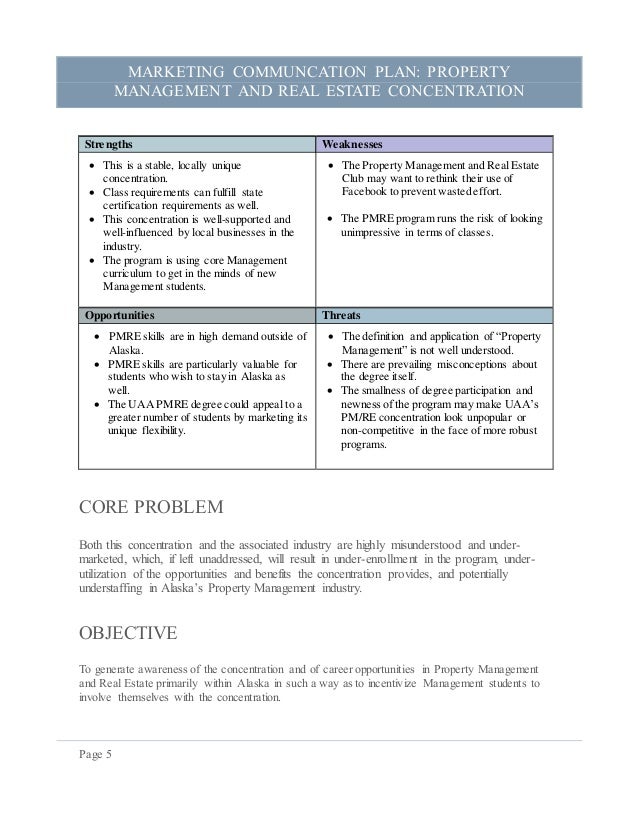 MARKETING COMMUNCATION PLAN: PROPERTY MANAGEMENT AND REAL ESTATE CONCENTRATION

| Strengths | Weaknesses |
|---|---|
| • This is a stable, locally unique concentration. • Class requirements can fulfill state certification requirements as well. • This concentration is well-supported and well-influenced by local businesses in the industry. • The program is using core Management curriculum to get in the minds of new Management students. | • The Property Management and Real Estate Club may want to rethink their use of Facebook to prevent wasted effort. • The PMRE program runs the risk of looking unimpressive in terms of classes. |
| **Opportunities** | **Threats** |
| • PMRE skills are in high demand outside of Alaska. • PMRE skills are particularly valuable for students who wish to stay in Alaska as well. • The UAA PMRE degree could appeal to a greater number of students by marketing its unique flexibility. | • The definition and application of "Property Management" is not well understood. • There are prevailing misconceptions about the degree itself. • The smallness of degree participation and newness of the program may make UAA's PM/RE concentration look unpopular or non-competitive in the face of more robust programs. |

CORE PROBLEM

Both this concentration and the associated industry are highly misunderstood and under-marketed, which, if left unaddressed, will result in under-enrollment in the program, under-utilization of the opportunities and benefits the concentration provides, and potentially understaffing in Alaska's Property Management industry.

OBJECTIVE

To generate awareness of the concentration and of career opportunities in Property Management and Real Estate primarily within Alaska in such a way as to incentivize Management students to involve themselves with the concentration.

Page 5